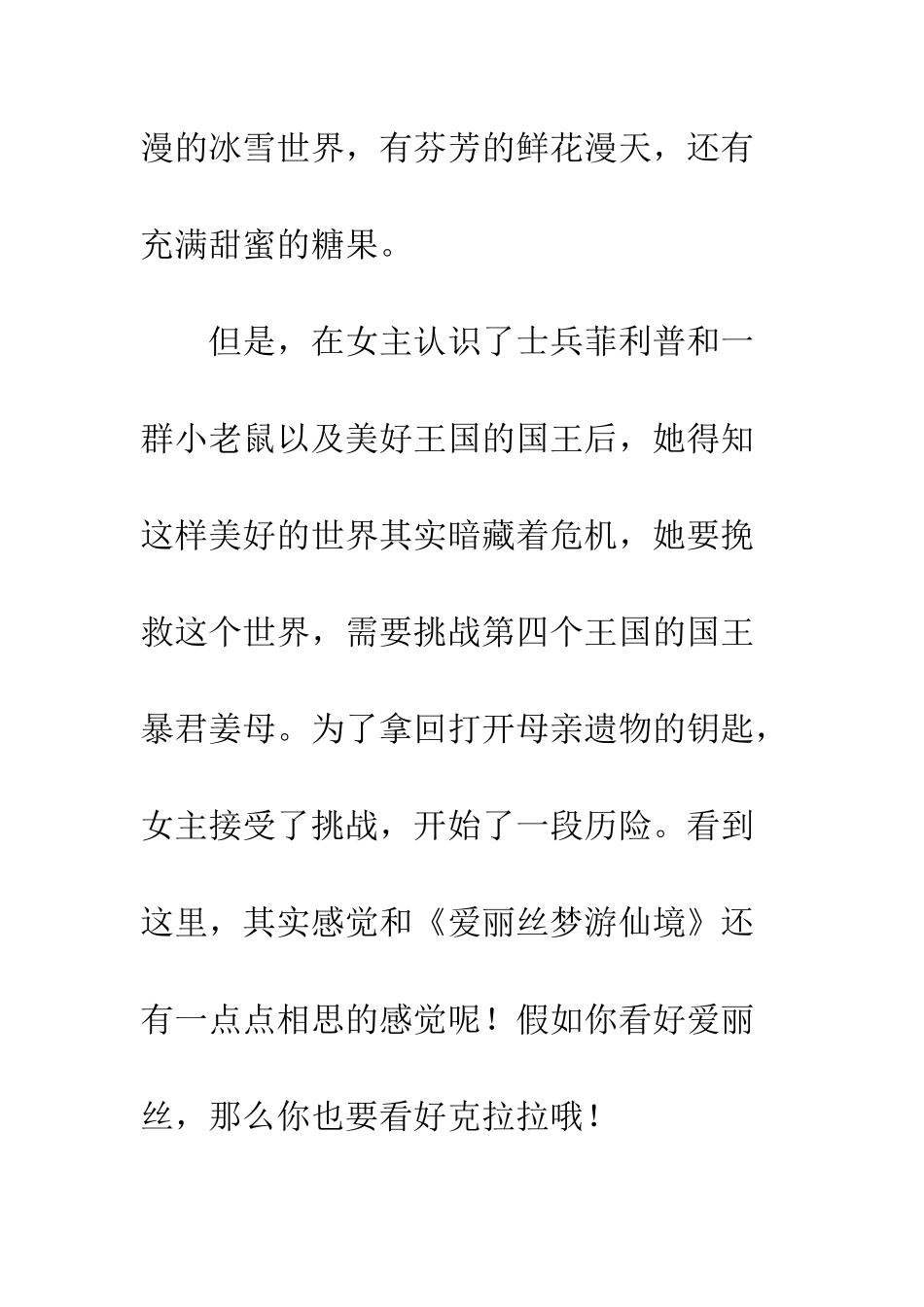 漫的冰雪世界，有芬芳的鲜花漫天，还有充满甜蜜的糖果。

但是，在女主认识了士兵菲利普和一群小老鼠以及美好王国的国王后，她得知这样美好的世界其实暗藏着危机，她要挽救这个世界，需要挑战第四个王国的国王暴君姜母。为了拿回打开母亲遗物的钥匙，女主接受了挑战，开始了一段历险。看到这里，其实感觉和《爱丽丝梦游仙境》还有一点点相思的感觉呢！假如你看好爱丽丝，那么你也要看好克拉拉哦！